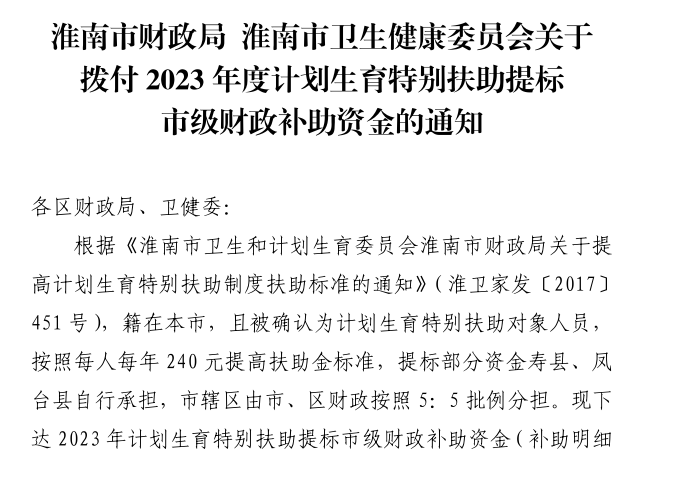 淮南市财政局 淮南市卫生健康委员会关于
拨付2023年度计划生育特别扶助提标
市级财政补助资金的通知

各区财政局、卫健委:

根据《淮南市卫生和计划生育委员会淮南市财政局关于提高计划生育特别扶助制度扶助标准的通知》(淮卫家发〔2017〕451号),籍在本市,且被确认为计划生育特别扶助对象人员,按照每人每年240元提高扶助金标准,提标部分资金寿县、凤台县自行承担,市辖区由市、区财政按照5:5批例分担。现下达2023年计划生育特别扶助提标市级财政补助资金(补助明细